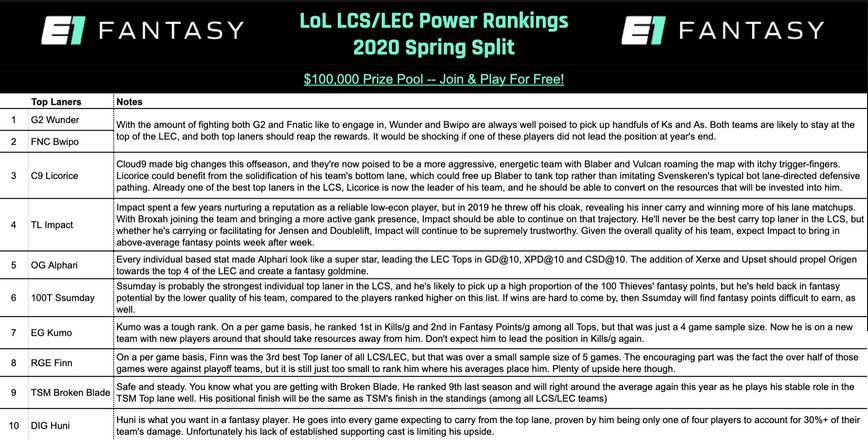 E1 FANTASY

LoL LCS/LEC Power Rankings
2020 Spring Split

E1 FANTASY

$100,000 Prize Pool -- Join & Play For Free!

| | Top Laners | Notes |
|---|---|---|
| 1 | G2 Wunder | With the amount of fighting both G2 and Fnatic like to engage in, Wunder and Bwipo are always well poised to pick up handfuls of Ks and As. Both teams are likely to stay at the top of the LEC, and both top laners should reap the rewards. It would be shocking if one of these players did not lead the position at year's end. |
| 2 | FNC Bwipo | |
| 3 | C9 Licorice | Cloud9 made big changes this offseason, and they're now poised to be a more aggressive, energetic team with Blaber and Vulcan roaming the map with itchy trigger-fingers. Licorice could benefit from the solidification of his team's bottom lane, which could free up Blaber to tank top rather than imitating Svenskeren's typical bot lane-directed defensive pathing. Already one of the best top laners in the LCS, Licorice is now the leader of his team, and he should be able to convert on the resources that will be invested into him. |
| 4 | TL Impact | Impact spent a few years nurturing a reputation as a reliable low-econ player, but in 2019 he threw off his cloak, revealing his inner carry and winning more of his lane matchups. With Broxah joining the team and bringing a more active gank presence, Impact should be able to continue on that trajectory. He'll never be the best carry top laner in the LCS, but whether he's carrying or facilitating for Jensen and Doublelift, Impact will continue to be supremely trustworthy. Given the overall quality of his team, expect Impact to bring in above-average fantasy points week after week. |
| 5 | OG Alphari | Every individual based stat made Alphari look like a super star, leading the LEC Tops in GD@10, XPD@10 and CSD@10. The addition of Xerxe and Upset should propel Origen towards the top 4 of the LEC and create a fantasy goldmine. |
| 6 | 100T Ssumday | Ssumday is probably the strongest individual top laner in the LCS, and he's likely to pick up a high proportion of the 100 Thieves' fantasy points, but he's held back in fantasy potential by the lower quality of his team, compared to the players ranked higher on this list. If wins are hard to come by, then Ssumday will find fantasy points difficult to earn, as well. |
| 7 | EG Kumo | Kumo was a tough rank. On a per game basis, he ranked 1st in Kills/g and 2nd in Fantasy Points/g among all Tops, but that was just a 4 game sample size. Now he is on a new team with new players around that should take resources away from him. Don't expect him to lead the position in Kills/g again. |
| 8 | RGE Finn | On a per game basis, Finn was the 3rd best Top laner of all LCS/LEC, but that was over a small sample size of 5 games. The encouraging part was the fact the over half of those games were against playoff teams, but it is still just too small to rank him where his averages place him. Plenty of upside here though. |
| 9 | TSM Broken Blade | Safe and steady. You know what you are getting with Broken Blade. He ranked 9th last season and will right around the average again this year as he plays his stable role in the TSM Top lane well. His positional finish will be the same as TSM's finish in the standings (among all LCS/LEC teams) |
| 10 | DIG Huni | Huni is what you want in a fantasy player. He goes into every game expecting to carry from the top lane, proven by him being only one of four players to account for 30%+ of their team's damage. Unfortunately his lack of established supporting cast is limiting his upside. |